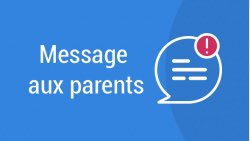 Message aux parents

!